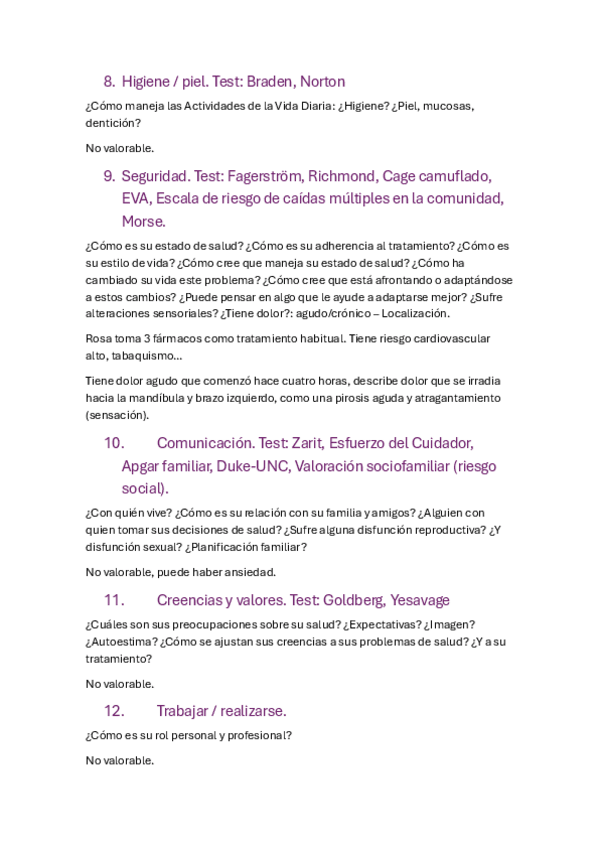 8. Higiene / piel. Test: Braden, Norton

¿Cómo maneja las Actividades de la Vida Diaria: ¿Higiene? ¿Piel, mucosas, dentición?

No valorable.

9. Seguridad. Test: Fagerström, Richmond, Cage camuflado, EVA, Escala de riesgo de caídas múltiples en la comunidad, Morse.

¿Cómo es su estado de salud? ¿Cómo es su adherencia al tratamiento? ¿Cómo es su estilo de vida? ¿Cómo cree que maneja su estado de salud? ¿Cómo ha cambiado su vida este problema? ¿Cómo cree que está afrontando o adaptándose a estos cambios? ¿Puede pensar en algo que le ayude a adaptarse mejor? ¿Sufre alteraciones sensoriales? ¿Tiene dolor?: agudo/crónico – Localización.

Rosa toma 3 fármacos como tratamiento habitual. Tiene riesgo cardiovascular alto, tabaquismo...

Tiene dolor agudo que comenzó hace cuatro horas, describe dolor que se irradia hacia la mandíbula y brazo izquierdo, como una pirosis aguda y atragantamiento (sensación).

10. Comunicación. Test: Zarit, Esfuerzo del Cuidador, Apgar familiar, Duke-UNC, Valoración sociofamiliar (riesgo social).

¿Con quién vive? ¿Cómo es su relación con su familia y amigos? ¿Alguien con quien tomar sus decisiones de salud? ¿Sufre alguna disfunción reproductiva? ¿Y disfunción sexual? ¿Planificación familiar?

No valorable, puede haber ansiedad.

11. Creencias y valores. Test: Goldberg, Yesavage

¿Cuáles son sus preocupaciones sobre su salud? ¿Expectativas? ¿Imagen? ¿Autoestima? ¿Cómo se ajustan sus creencias a sus problemas de salud? ¿Y a su tratamiento?

No valorable.

12. Trabajar / realizarse.

¿Cómo es su rol personal y profesional?

No valorable.